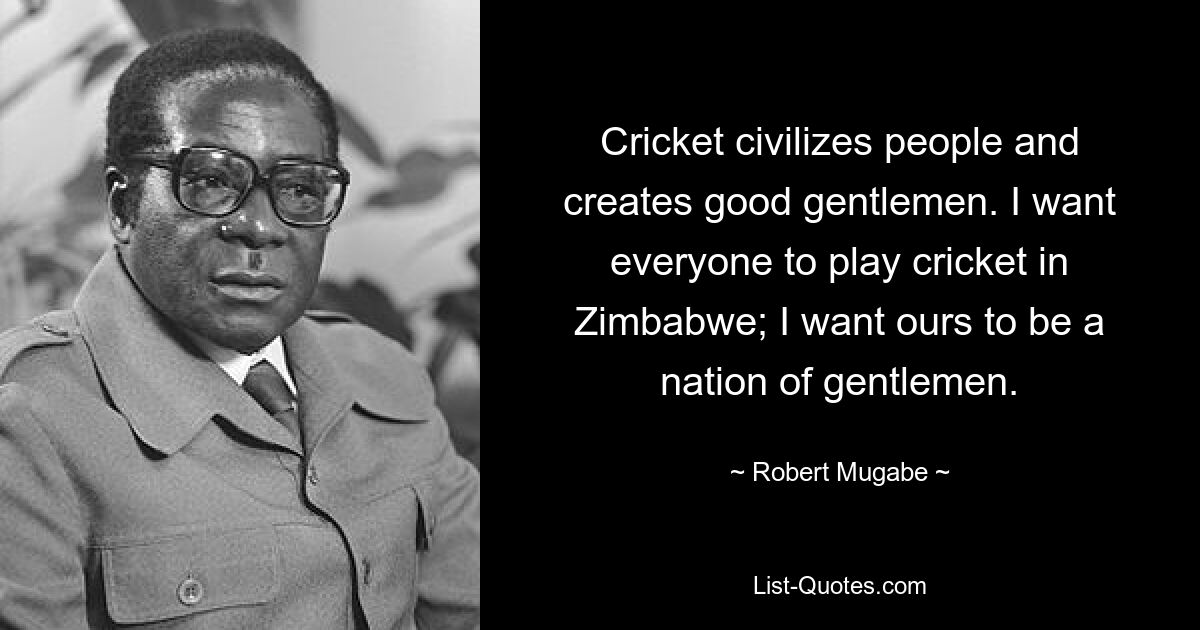 Cricket civilizes people and creates good gentlemen. I want everyone to play cricket in Zimbabwe; I want ours to be a nation of gentlemen.

~ Robert Mugabe ~

List-Quotes.com